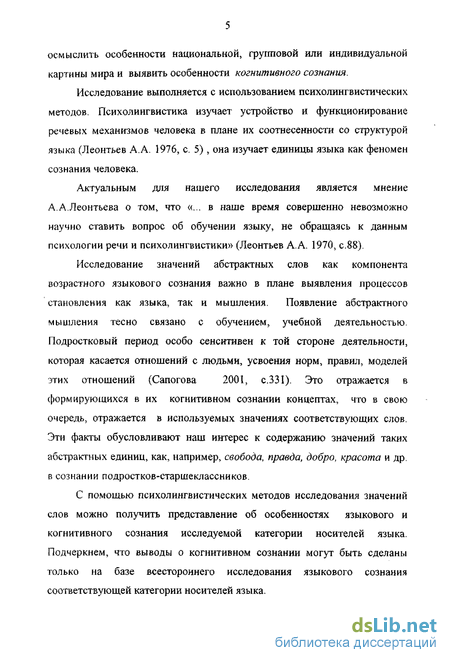 5

осмыслить особенности национальной, групповой или индивидуальной картины мира и выявить особенности когнитивного сознания.

Исследование выполняется с использованием психолингвистических методов. Психолингвистика изучает устройство и функционирование речевых механизмов человека в плане их соотнесенности со структурой языка (Леонтьев А.А. 1976, с. 5) , она изучает единицы языка как феномен сознания человека.

Актуальным для нашего исследования является мнение А.А.Леонтьева о том, что «... в наше время совершенно невозможно научно ставить вопрос об обучении языку, не обращаясь к данным психологии речи и психолингвистики» (Леонтьев А.А. 1970, с.88).

Исследование значений абстрактных слов как компонента возрастного языкового сознания важно в плане выявления процессов становления как языка, так и мышления. Появление абстрактного мышления тесно связано с обучением, учебной деятельностью. Подростковый период особо сенситивен к той стороне деятельности, которая касается отношений с людьми, усвоения норм, правил, моделей этих отношений (Сапогова 2001, с.331). Это отражается в формирующихся в их когнитивном сознании концептах, что в свою очередь, отражается в используемых значениях соответствующих слов. Эти факты обусловливают наш интерес к содержанию значений таких абстрактных единиц, как, например, свобода, правда, добро, красота и др. в сознании подростков-старшеклассников.

С помощью психолингвистических методов исследования значений слов можно получить представление об особенностях языкового и когнитивного сознания исследуемой категории носителей языка. Подчеркнем, что выводы о когнитивном сознании могут быть сделаны только на базе всестороннего исследования языкового сознания соответствующей категории носителей языка.

dsLib.net
библиотека диссертаций